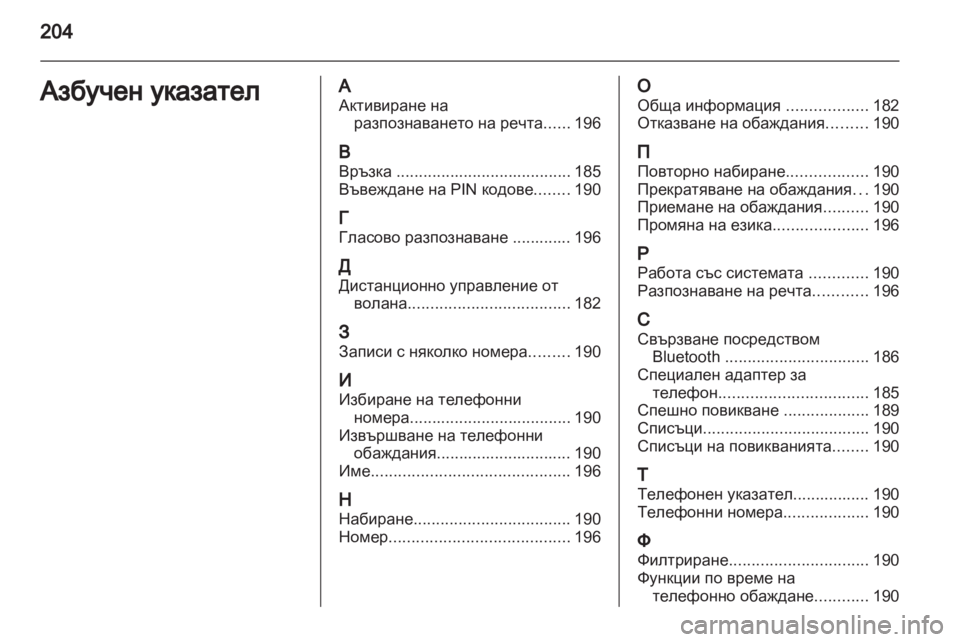 204

Азбучен указател

А
Активиране на разпознаването на речта...... 196

В
Връзка ...................................... 185
Въвеждане на PIN кодове........ 190

Г
Гласово разпознаване ............. 196

Д
Дистанционно управление от волана.................................... 182

З
Записи с няколко номера......... 190

И
Избиране на телефонни номера.................................... 190
Извършване на телефонни обаждания.............................. 190
Име............................................ 196

Н
Набиране................................... 190
Номер........................................ 196

О
Обща информация .................. 182
Отказване на обаждания......... 190

П
Повторно набиране.................. 190
Прекратяване на обаждания... 190
Приемане на обаждания.......... 190
Промяна на езика..................... 196

Р
Работа със системата ............. 190
Разпознаване на речта............ 196

С
Свързване посредством Bluetooth ................................ 186
Специален адаптер за телефон................................. 185
Спешно повикване ................... 189
Списъци..................................... 190
Списъци на повикванията........ 190

Т
Телефонен указател................. 190
Телефонни номера................... 190

Ф
Филтриране............................... 190
Функции по време на телефонно обаждане............ 190

carmanualsonline.info